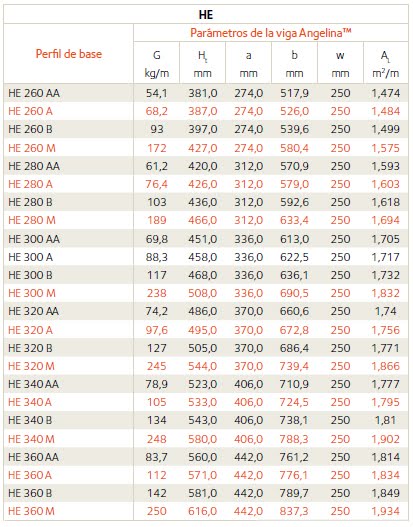 HE

| Perfil de base | Parámetros de la viga Angelina™ | | | | | |
|---|---|---|---|---|---|---|
| | G kg/m | $H_t$ mm | a mm | b mm | w mm | $A_L$ $m^2/m$ |
| HE 260 AA | 54,1 | 381,0 | 274,0 | 517,9 | 250 | 1,474 |
| HE 260 A | 68,2 | 387,0 | 274,0 | 526,0 | 250 | 1,484 |
| HE 260 B | 93 | 397,0 | 274,0 | 539,6 | 250 | 1,499 |
| HE 260 M | 172 | 427,0 | 274,0 | 580,4 | 250 | 1,575 |
| HE 280 AA | 61,2 | 420,0 | 312,0 | 570,9 | 250 | 1,593 |
| HE 280 A | 76,4 | 426,0 | 312,0 | 579,0 | 250 | 1,603 |
| HE 280 B | 103 | 436,0 | 312,0 | 592,6 | 250 | 1,618 |
| HE 280 M | 189 | 466,0 | 312,0 | 633,4 | 250 | 1,694 |
| HE 300 AA | 69,8 | 451,0 | 336,0 | 613,0 | 250 | 1,705 |
| HE 300 A | 88,3 | 458,0 | 336,0 | 622,5 | 250 | 1,717 |
| HE 300 B | 117 | 468,0 | 336,0 | 636,1 | 250 | 1,732 |
| HE 300 M | 238 | 508,0 | 336,0 | 690,5 | 250 | 1,832 |
| HE 320 AA | 74,2 | 486,0 | 370,0 | 660,6 | 250 | 1,74 |
| HE 320 A | 97,6 | 495,0 | 370,0 | 672,8 | 250 | 1,756 |
| HE 320 B | 127 | 505,0 | 370,0 | 686,4 | 250 | 1,771 |
| HE 320 M | 245 | 544,0 | 370,0 | 739,4 | 250 | 1,866 |
| HE 340 AA | 78,9 | 523,0 | 406,0 | 710,9 | 250 | 1,777 |
| HE 340 A | 105 | 533,0 | 406,0 | 724,5 | 250 | 1,795 |
| HE 340 B | 134 | 543,0 | 406,0 | 738,1 | 250 | 1,81 |
| HE 340 M | 248 | 580,0 | 406,0 | 788,3 | 250 | 1,902 |
| HE 360 AA | 83,7 | 560,0 | 442,0 | 761,2 | 250 | 1,814 |
| HE 360 A | 112 | 571,0 | 442,0 | 776,1 | 250 | 1,834 |
| HE 360 B | 142 | 581,0 | 442,0 | 789,7 | 250 | 1,849 |
| HE 360 M | 250 | 616,0 | 442,0 | 837,3 | 250 | 1,934 |